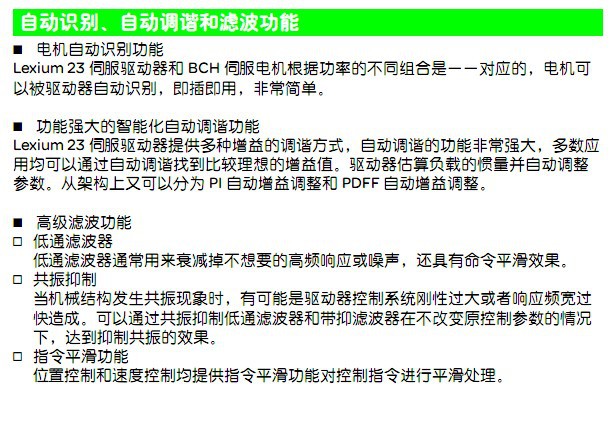 自动识别、自动调谐和滤波功能

■ 电机自动识别功能
Lexium 23 伺服驱动器和 BCH 伺服电机根据功率的不同组合是一一对应的，电机可以被驱动器自动识别，即插即用，非常简单。

■ 功能强大的智能化自动调谐功能
Lexium 23 伺服驱动器提供多种增益的调谐方式，自动调谐的功能非常强大，多数应用均可以通过自动调谐找到比较理想的增益值。驱动器估算负载的惯量并自动调整参数。从架构上又可以分为 PI 自动增益调整和 PDFF 自动增益调整。

■ 高级滤波功能
□ 低通滤波器
低通滤波器通常用来衰减掉不想要的高频响应或噪声，还具有命令平滑效果。
□ 共振抑制
当机械结构发生共振现象时，有可能是驱动器控制系统刚性过大或者响应频宽过快造成。可以通过共振抑制低通滤波器和带抑滤波器在不改变原控制参数的情况下，达到抑制共振的效果。
□ 指令平滑功能
位置控制和速度控制均提供指令平滑功能对控制指令进行平滑处理。